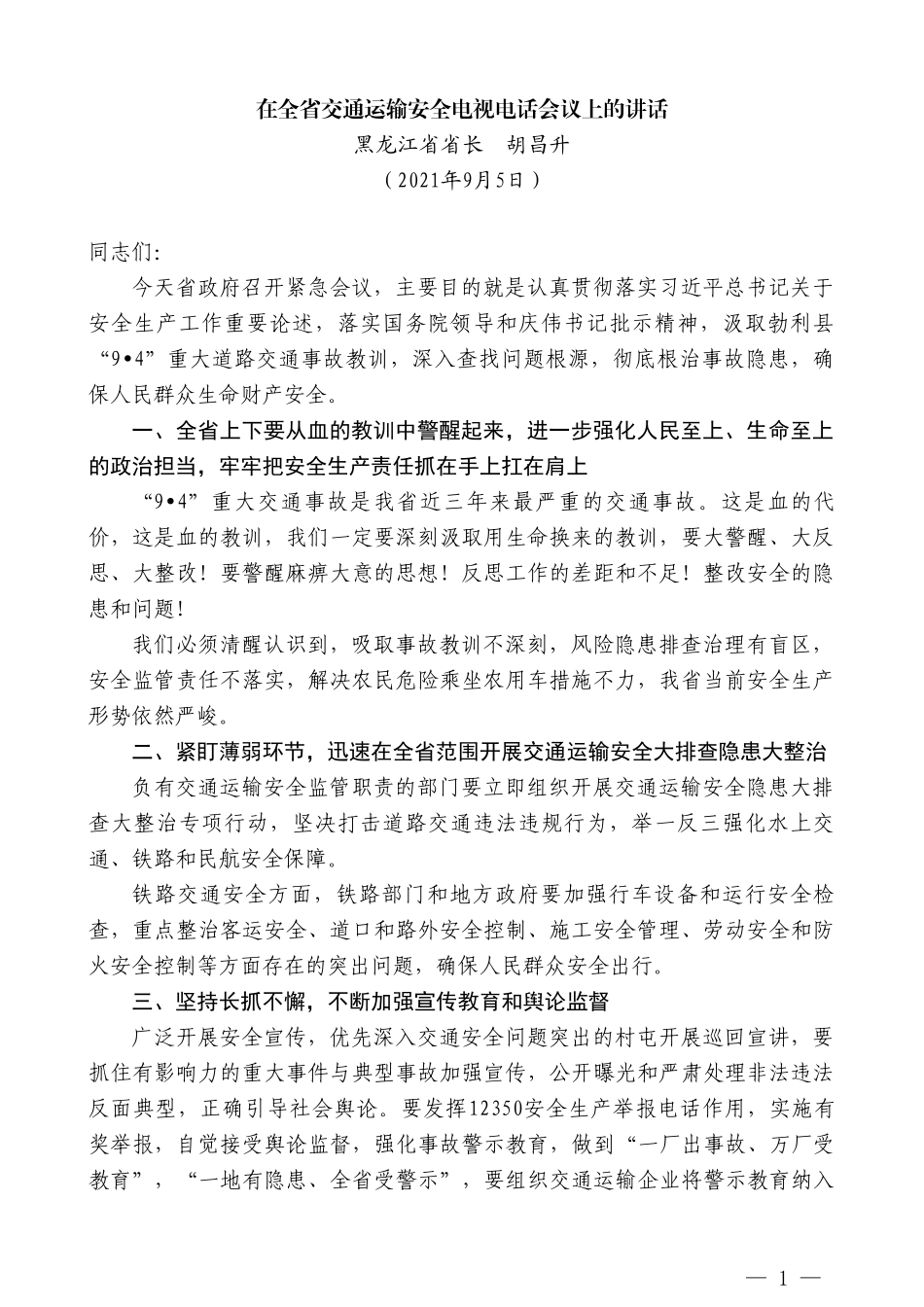 在全省交通运输安全电视电话会议上的讲话
黑龙江省省长　胡昌升
（2021年9月5日）

同志们:

今天省政府召开紧急会议，主要目的就是认真贯彻落实习近平总书记关于安全生产工作重要论述，落实国务院领导和庆伟书记批示精神，汲取勃利县“9•4”重大道路交通事故教训，深入查找问题根源，彻底根治事故隐患，确保人民群众生命财产安全。

一、全省上下要从血的教训中警醒起来，进一步强化人民至上、生命至上的政治担当，牢牢把安全生产责任抓在手上扛在肩上

“9•4”重大交通事故是我省近三年来最严重的交通事故。这是血的代价，这是血的教训，我们一定要深刻汲取用生命换来的教训，要大警醒、大反思、大整改！要警醒麻痹大意的思想！反思工作的差距和不足！整改安全的隐患和问题！

我们必须清醒认识到，吸取事故教训不深刻，风险隐患排查治理有盲区，安全监管责任不落实，解决农民危险乘坐农用车措施不力，我省当前安全生产形势依然严峻。

二、紧盯薄弱环节，迅速在全省范围开展交通运输安全大排查隐患大整治

负有交通运输安全监管职责的部门要立即组织开展交通运输安全隐患大排查大整治专项行动，坚决打击道路交通违法违规行为，举一反三强化水上交通、铁路和民航安全保障。

铁路交通安全方面，铁路部门和地方政府要加强行车设备和运行安全检查，重点整治客运安全、道口和路外安全控制、施工安全管理、劳动安全和防火安全控制等方面存在的突出问题，确保人民群众安全出行。

三、坚持长抓不懈，不断加强宣传教育和舆论监督

广泛开展安全宣传，优先深入交通安全问题突出的村屯开展巡回宣讲，要抓住有影响力的重大事件与典型事故加强宣传，公开曝光和严肃处理非法违法反面典型，正确引导社会舆论。要发挥12350安全生产举报电话作用，实施有奖举报，自觉接受舆论监督，强化事故警示教育，做到“一厂出事故、万厂受教育”，“一地有隐患、全省受警示”，要组织交通运输企业将警示教育纳入

— 1 —